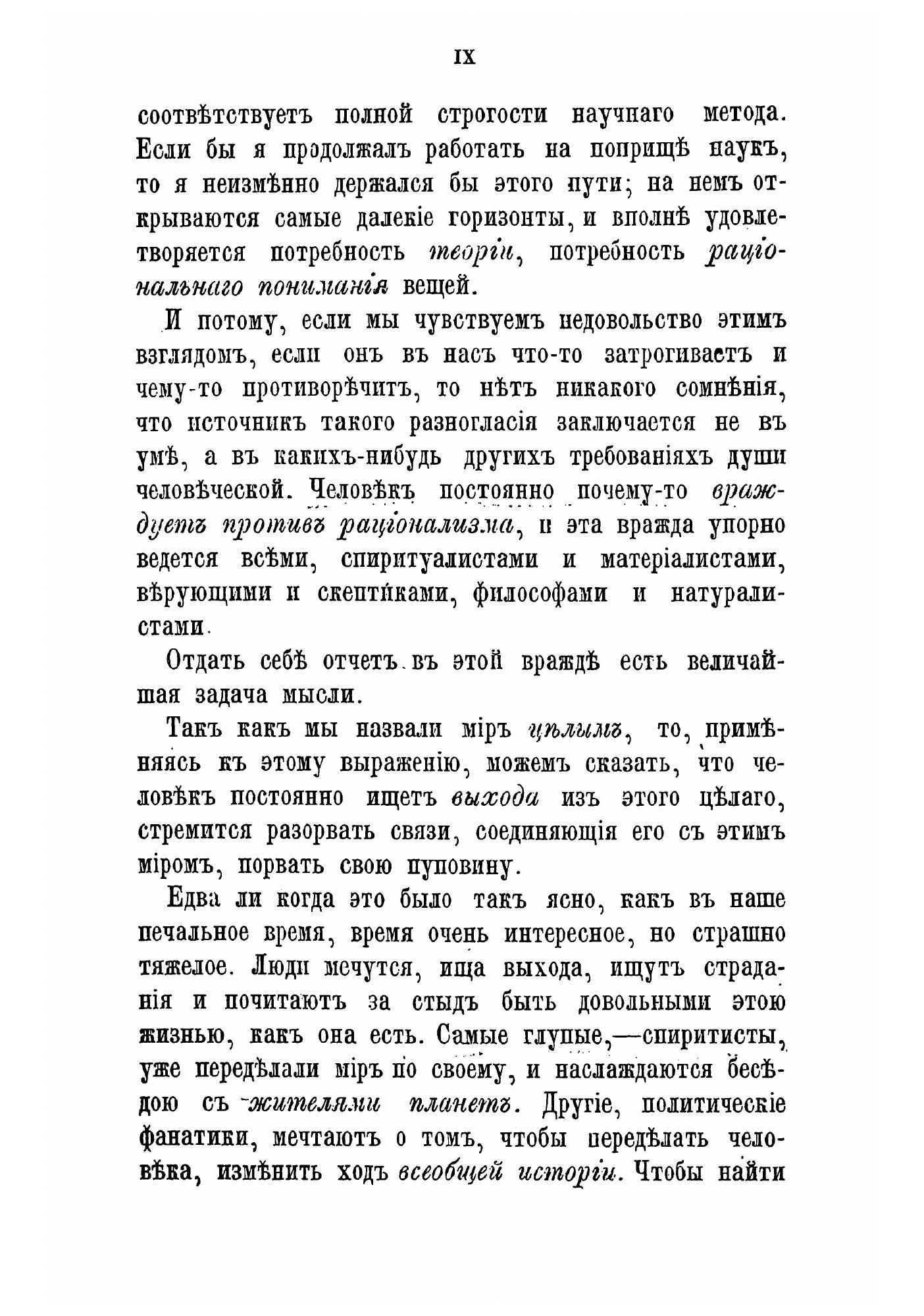 IX

соотвѣтствуетъ полной строгости научнаго метода. Если бы я продолжалъ работать на поприщѣ наукъ, то я неизмѣнно держался бы этого пути; на немъ открываются самые далекіе горизонты, и вполнѣ удовлетворяется потребность теоріи, потребность раціональнаго пониманія вещей.

И потому, если мы чувствуемъ недовольство этимъ взглядомъ, если онъ въ насъ что-то затрогиваетъ и чему-то противорѣчитъ, то нѣтъ никакого сомнѣнія, что источникъ такого разногласія заключается не въ умѣ, а въ какихъ-нибудь другихъ требованіяхъ души человѣческой. Человѣкъ постоянно почему-то враждуетъ противъ раціонализма, и эта вражда упорно ведется всѣми, спиритуалистами и матеріалистами, вѣрующими и скептиками, философами и натуралистами.

Отдать себѣ отчетъ въ этой враждѣ есть величайшая задача мысли.

Такъ какъ мы назвали міръ цѣлымъ, то, примѣняясь къ этому выраженію, можемъ сказать, что человѣкъ постоянно ищетъ выхода изъ этого цѣлаго, стремится разорвать связи, соединяющія его съ этимъ міромъ, порвать свою пуповину.

Едва ли когда это было такъ ясно, какъ въ наше печальное время, время очень интересное, но страшно тяжелое. Люди мечутся, ища выхода, ищутъ страданія и почитаютъ за стыдъ быть довольными этою жизнью, какъ она есть. Самые глупые,—спиритисты, уже передѣлали міръ по своему, и наслаждаются бесѣдою съ жителями планетъ. Другіе, политическіе фанатики, мечтаютъ о томъ, чтобы передѣлать человѣка, измѣнить ходъ всеобщей исторіи. Чтобы найти